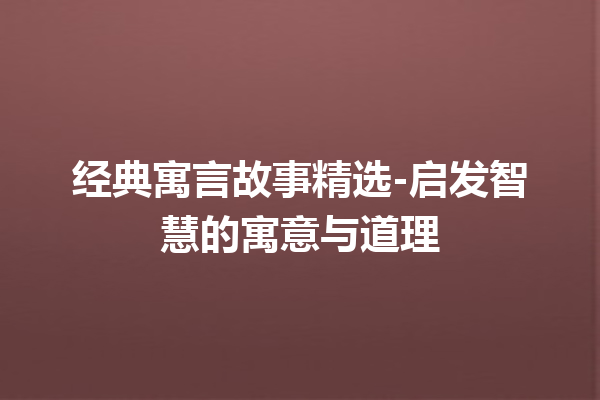 经典寓言故事精选-启发智慧的寓意与道理